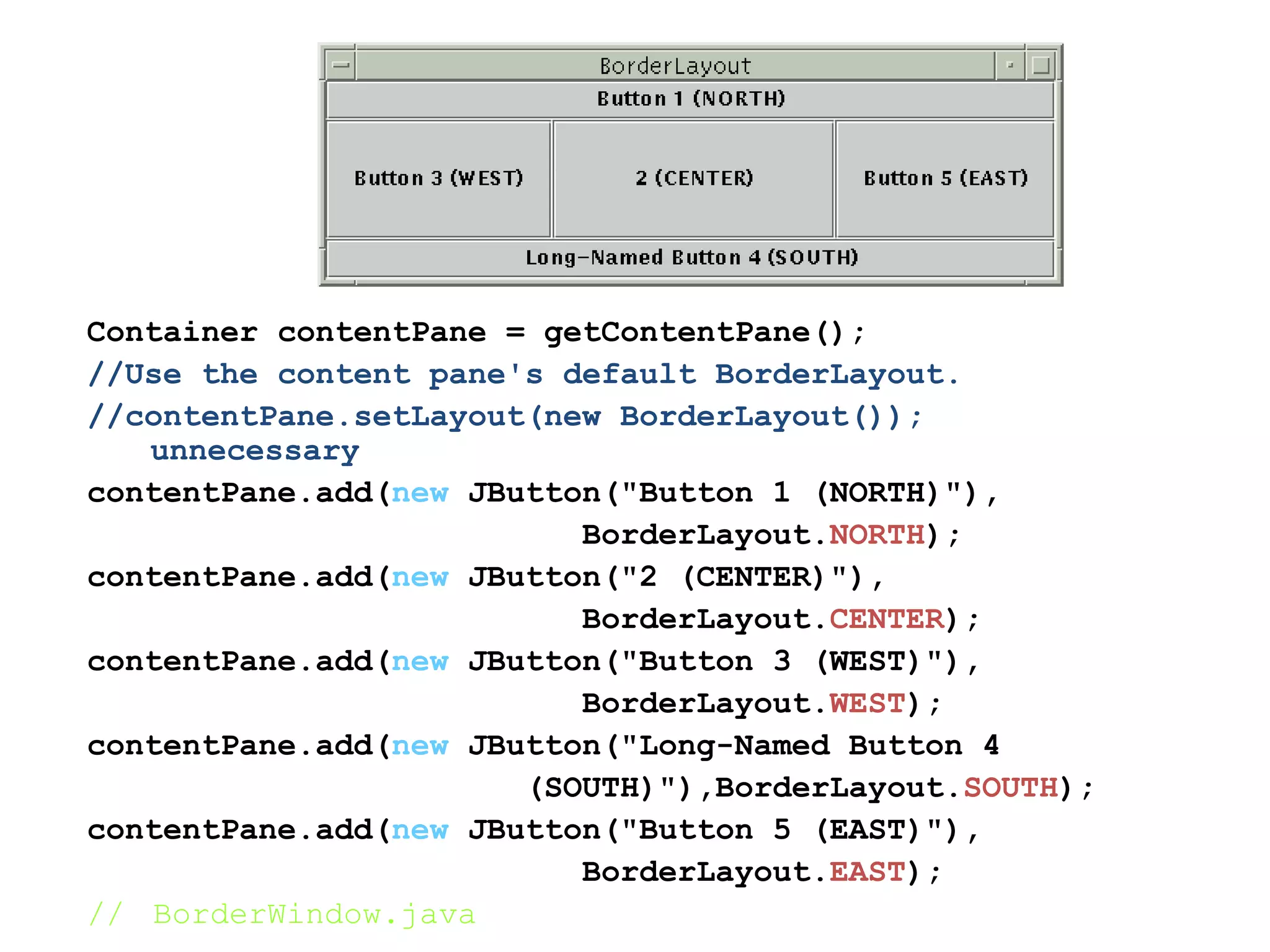 BorderLayout

Button 1 (NORTH)

Button 3 (WEST)

2 (CENTER)

Button 5 (EAST)

Long-Named Button 4 (SOUTH)

Container contentPane = getContentPane();
//Use the content pane's default BorderLayout.
//contentPane.setLayout(new BorderLayout()); unnecessary
contentPane.add(new JButton("Button 1 (NORTH)"), BorderLayout.NORTH);
contentPane.add(new JButton("2 (CENTER)"), BorderLayout.CENTER);
contentPane.add(new JButton("Button 3 (WEST)"), BorderLayout.WEST);
contentPane.add(new JButton("Long-Named Button 4 (SOUTH)"),BorderLayout.SOUTH);
contentPane.add(new JButton("Button 5 (EAST)"), BorderLayout.EAST);
// BorderWindow.java